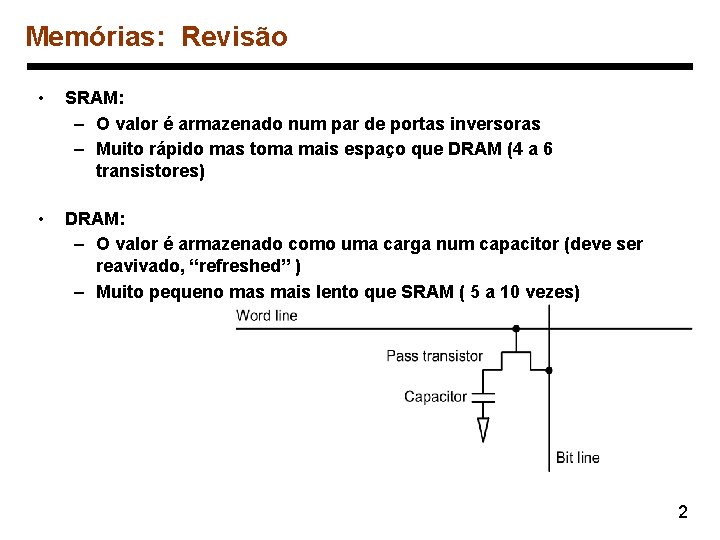 Memórias: Revisão

• SRAM:
– O valor é armazenado num par de portas inversoras
– Muito rápido mas toma mais espaço que DRAM (4 a 6 transistores)

• DRAM:
– O valor é armazenado como uma carga num capacitor (deve ser reavivado, “refreshed” )
– Muito pequeno mas mais lento que SRAM ( 5 a 10 vezes)

Word line

Pass transistor

Capacitor

Bit line

2